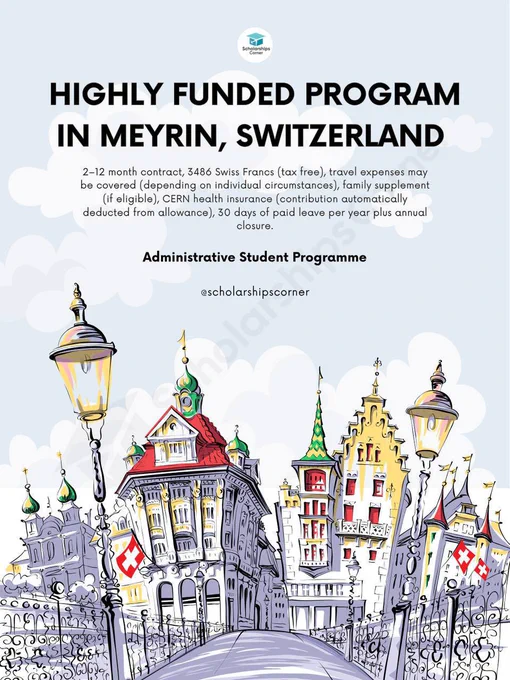 Scholarships Corner

HIGHLY FUNDED PROGRAM IN MEYRIN, SWITZERLAND

2–12 month contract, 3486 Swiss Francs (tax free), travel expenses may be covered (depending on individual circumstances), family supplement (if eligible), CERN health insurance (contribution automatically deducted from allowance), 30 days of paid leave per year plus annual closure.

Administrative Student Programme

@scholarshipscorner

scholarshipscorner